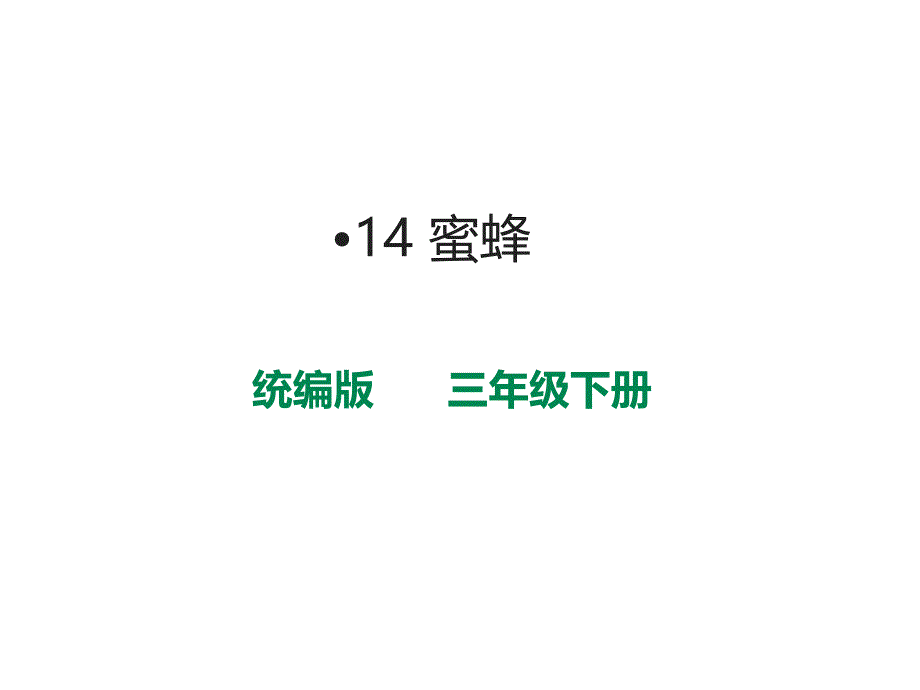 •14 蜜蜂

统编版　　三年级下册